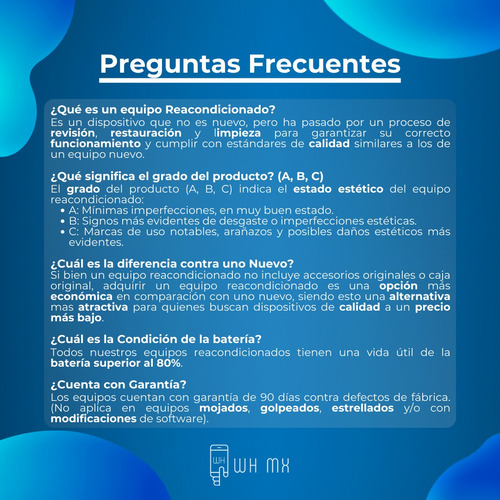 Preguntas Frecuentes

¿Qué es un equipo Reacondicionado?
Es un dispositivo que no es nuevo, pero ha pasado por un proceso de revisión, restauración y limpieza para garantizar su correcto funcionamiento y cumplir con estándares de calidad similares a los de un equipo nuevo.

¿Qué significa el grado del producto? (A, B, C)
El grado del producto (A, B, C) indica el estado estético del equipo reacondicionado:
• A: Mínimas imperfecciones, en muy buen estado.
• B: Signos más evidentes de desgaste o imperfecciones estéticas.
• C: Marcas de uso notables, arañazos y posibles daños estéticos más evidentes.

¿Cuál es la diferencia contra uno Nuevo?
Si bien un equipo reacondicionado no incluye accesorios originales o caja original, adquirir un equipo reacondicionado es una opción más económica en comparación con uno nuevo, siendo esto una alternativa mas atractiva para quienes buscan dispositivos de calidad a un precio más bajo.

¿Cuál es la Condición de la batería?
Todos nuestros equipos reacondicionados tienen una vida útil de la batería superior al 80%.

¿Cuenta con Garantía?
Los equipos cuentan con garantía de 90 días contra defectos de fábrica. (No aplica en equipos mojados, golpeados, estrellados y/o con modificaciones de software).

WH
WH MX